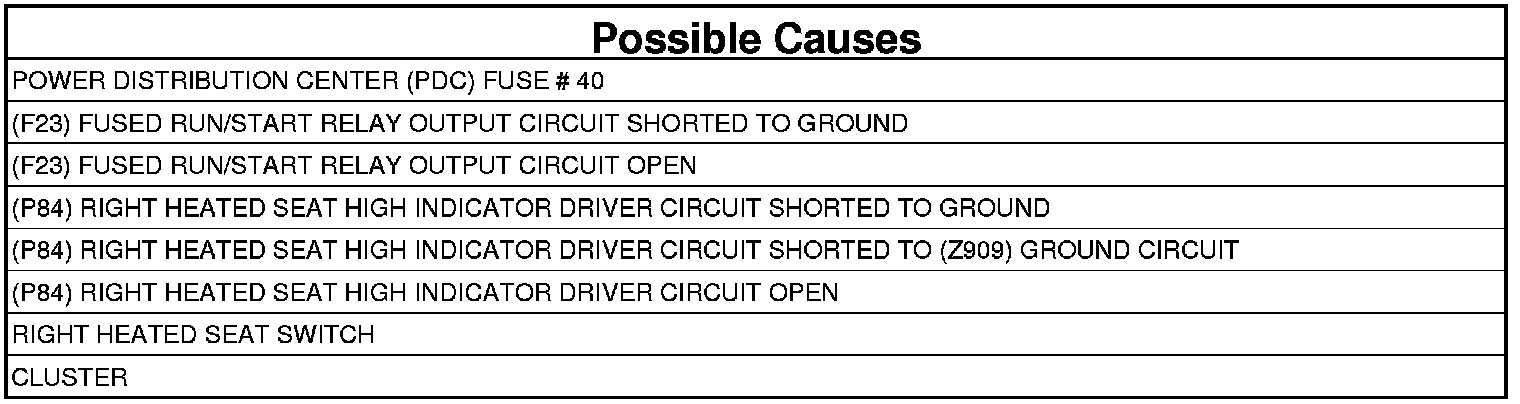 | Possible Causes |
|---|
| POWER DISTRIBUTION CENTER (PDC) FUSE # 40 |
| (F23) FUSED RUN/START RELAY OUTPUT CIRCUIT SHORTED TO GROUND |
| (F23) FUSED RUN/START RELAY OUTPUT CIRCUIT OPEN |
| (P84) RIGHT HEATED SEAT HIGH INDICATOR DRIVER CIRCUIT SHORTED TO GROUND |
| (P84) RIGHT HEATED SEAT HIGH INDICATOR DRIVER CIRCUIT SHORTED TO (Z909) GROUND CIRCUIT |
| (P84) RIGHT HEATED SEAT HIGH INDICATOR DRIVER CIRCUIT OPEN |
| RIGHT HEATED SEAT SWITCH |
| CLUSTER |